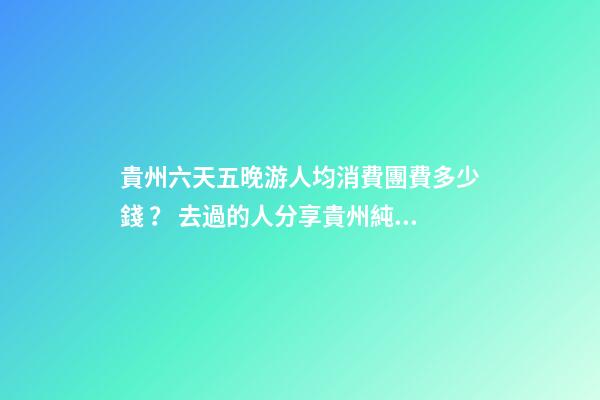 貴州六天五晚游人均消費團費多少錢？ 去過的人分享貴州純...